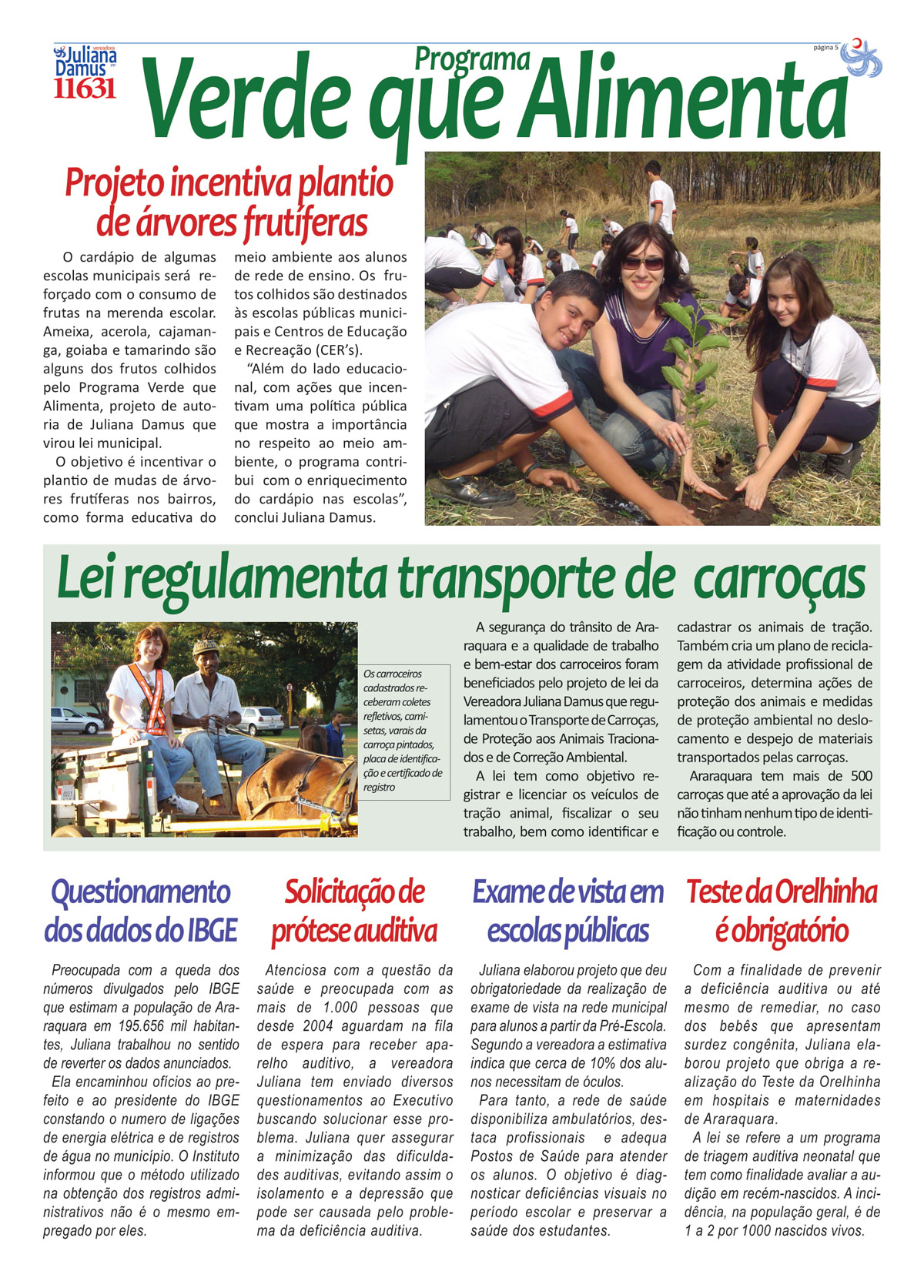 vereadora
Juliana
Damus PP
11631

página 5

Programa
Verde que Alimenta

Projeto incentiva plantio de árvores frutíferas

O cardápio de algumas escolas municipais será reforçado com o consumo de frutas na merenda escolar. Ameixa, acerola, cajamanga, goiaba e tamarindo são alguns dos frutos colhidos pelo Programa Verde que Alimenta, projeto de autoria de Juliana Damus que virou lei municipal.

O objetivo é incentivar o plantio de mudas de árvores frutíferas nos bairros, como forma educativa do meio ambiente aos alunos de rede de ensino. Os frutos colhidos são destinados às escolas públicas municipais e Centros de Educação e Recreação (CER's).

"Além do lado educacional, com ações que incentivam uma política pública que mostra a importância no respeito ao meio ambiente, o programa contribui com o enriquecimento do cardápio nas escolas", conclui Juliana Damus.

Lei regulamenta transporte de carroças

Os carroceiros cadastrados receberam coletes refletivos, camisetas, varais da carroça pintados, placa de identificação e certificado de registro

A segurança do trânsito de Araraquara e a qualidade de trabalho e bem-estar dos carroceiros foram beneficiados pelo projeto de lei da Vereadora Juliana Damus que regulamentou o Transporte de Carroças, de Proteção aos Animais Tracionados e de Correção Ambiental.

A lei tem como objetivo registrar e licenciar os veículos de tração animal, fiscalizar o seu trabalho, bem como identificar e cadastrar os animais de tração. Também cria um plano de reciclagem da atividade profissional de carroceiros, determina ações de proteção dos animais e medidas de proteção ambiental no deslocamento e despejo de materiais transportados pelas carroças.

Araraquara tem mais de 500 carroças que até a aprovação da lei não tinham nenhum tipo de identificação ou controle.

Questionamento dos dados do IBGE

Preocupada com a queda dos números divulgados pelo IBGE que estimam a população de Araraquara em 195.656 mil habitantes, Juliana trabalhou no sentido de reverter os dados anunciados.

Ela encaminhou ofícios ao prefeito e ao presidente do IBGE constando o numero de ligações de energia elétrica e de registros de água no município. O Instituto informou que o método utilizado na obtenção dos registros administrativos não é o mesmo empregado por eles.

Solicitação de prótese auditiva

Atenciosa com a questão da saúde e preocupada com as mais de 1.000 pessoas que desde 2004 aguardam na fila de espera para receber aparelho auditivo, a vereadora Juliana tem enviado diversos questionamentos ao Executivo buscando solucionar esse problema. Juliana quer assegurar a minimização das dificuldades auditivas, evitando assim o isolamento e a depressão que pode ser causada pelo problema da deficiência auditiva.

Exame de vista em escolas públicas

Juliana elaborou projeto que deu obrigatoriedade da realização de exame de vista na rede municipal para alunos a partir da Pré-Escola. Segundo a vereadora a estimativa indica que cerca de 10% dos alunos necessitam de óculos.

Para tanto, a rede de saúde disponibiliza ambulatórios, destaca profissionais e adequa Postos de Saúde para atender os alunos. O objetivo é diagnosticar deficiências visuais no período escolar e preservar a saúde dos estudantes.

Teste da Orelhinha é obrigatório

Com a finalidade de prevenir a deficiência auditiva ou até mesmo de remediar, no caso dos bebês que apresentam surdez congênita, Juliana elaborou projeto que obriga a realização do Teste da Orelhinha em hospitais e maternidades de Araraquara.

A lei se refere a um programa de triagem auditiva neonatal que tem como finalidade avaliar a audição em recém-nascidos. A incidência, na população geral, é de 1 a 2 por 1000 nascidos vivos.